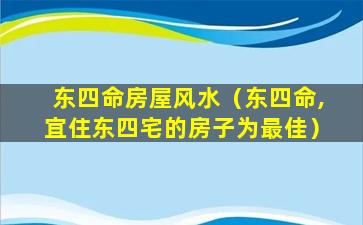 东四命房屋风水（东四命，宜住东四宅的房子为最佳）